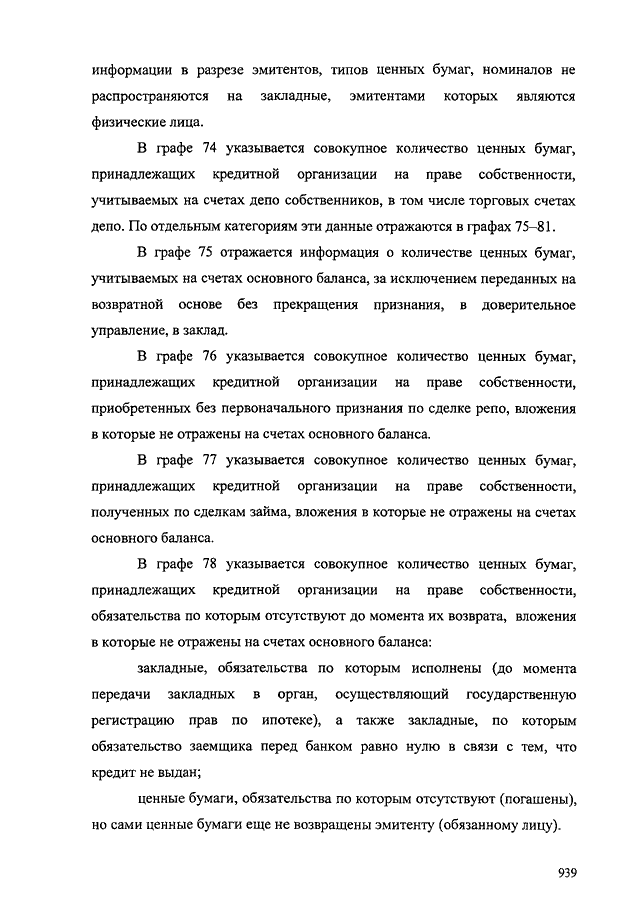 информации в разрезе эмитентов, типов ценных бумаг, номиналов не распространяются на закладные, эмитентами которых являются физические лица.

В графе 74 указывается совокупное количество ценных бумаг, принадлежащих кредитной организации на праве собственности, учитываемых на счетах депо собственников, в том числе торговых счетах депо. По отдельным категориям эти данные отражаются в графах 75–81.

В графе 75 отражается информация о количестве ценных бумаг, учитываемых на счетах основного баланса, за исключением переданных на возвратной основе без прекращения признания, в доверительное управление, в заклад.

В графе 76 указывается совокупное количество ценных бумаг, принадлежащих кредитной организации на праве собственности, приобретенных без первоначального признания по сделке репо, вложения в которые не отражены на счетах основного баланса.

В графе 77 указывается совокупное количество ценных бумаг, принадлежащих кредитной организации на праве собственности, полученных по сделкам займа, вложения в которые не отражены на счетах основного баланса.

В графе 78 указывается совокупное количество ценных бумаг, принадлежащих кредитной организации на праве собственности, обязательства по которым отсутствуют до момента их возврата, вложения в которые не отражены на счетах основного баланса:

закладные, обязательства по которым исполнены (до момента передачи закладных в орган, осуществляющий государственную регистрацию прав по ипотеке), а также закладные, по которым обязательство заемщика перед банком равно нулю в связи с тем, что кредит не выдан;

ценные бумаги, обязательства по которым отсутствуют (погашены), но сами ценные бумаги еще не возвращены эмитенту (обязанному лицу).

939